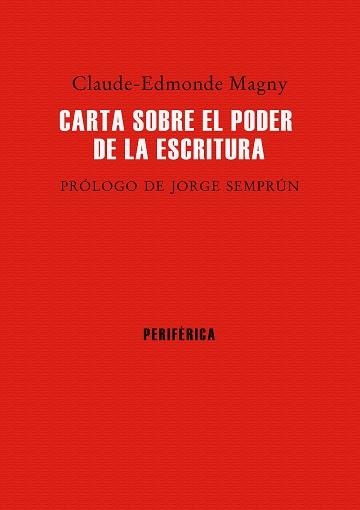 Claude-Edmonde Magny

CARTA SOBRE EL PODER DE LA ESCRITURA

PRÓLOGO DE JORGE SEMPRÚN

PERIFÉRICA